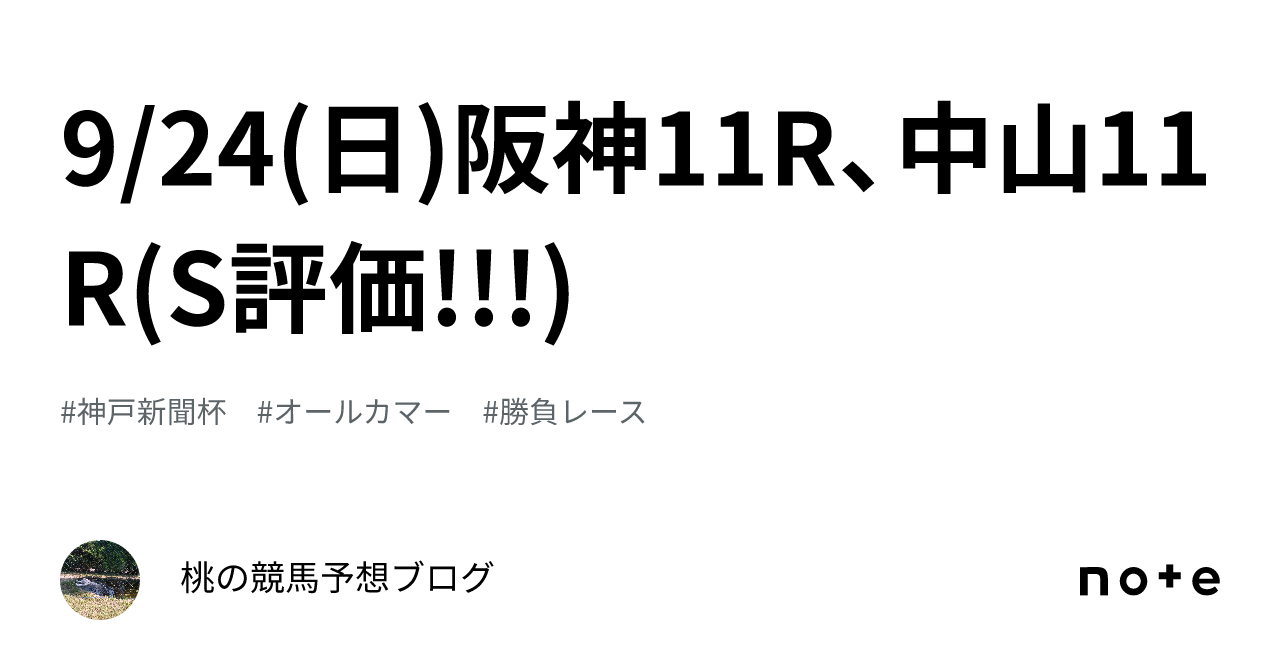 9/24(日)阪神11R、中山11R(S評価!!!)

#神戸新聞杯　#オールカマー　#勝負レース

桃の競馬予想ブログ

note